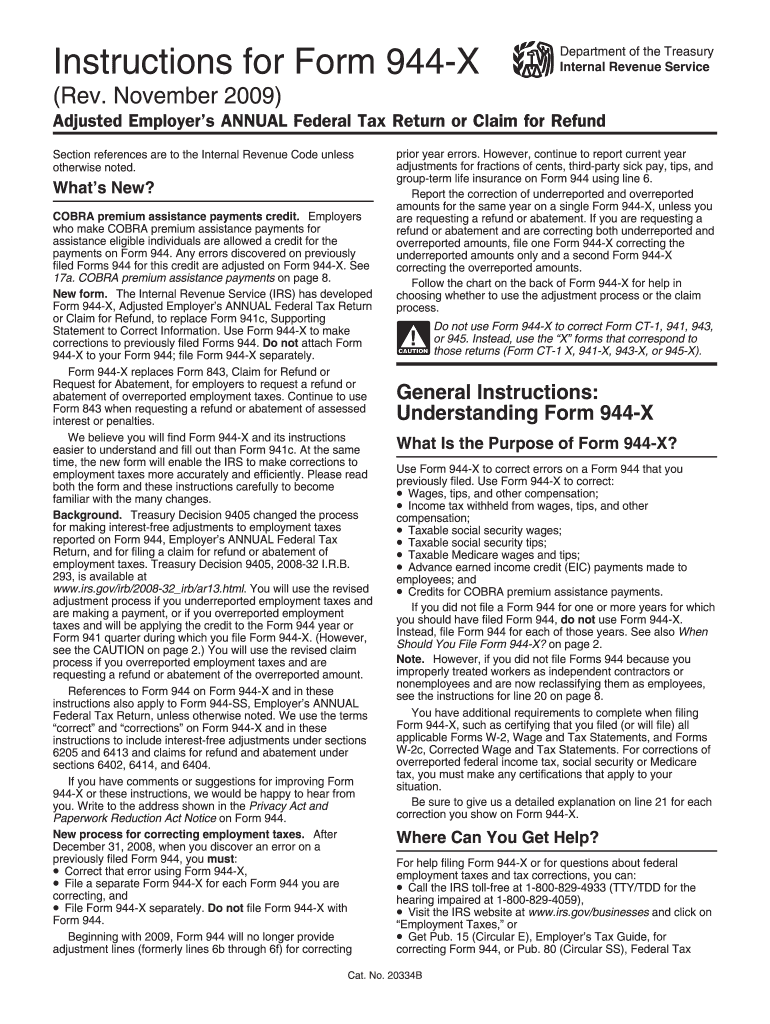 Instructions for Form 944-X

Department of the Treasury
Internal Revenue Service

(Rev. November 2009)

Adjusted Employer's ANNUAL Federal Tax Return or Claim for Refund

Section references are to the Internal Revenue Code unless otherwise noted.

What's New?

COBRA premium assistance payments credit. Employers who make COBRA premium assistance payments for assistance eligible individuals are allowed a credit for the payments on Form 944. Any errors discovered on previously filed Forms 944 for this credit are adjusted on Form 944-X. See 17a. COBRA premium assistance payments on page 8.

New form. The Internal Revenue Service (IRS) has developed Form 944-X, Adjusted Employer's ANNUAL Federal Tax Return or Claim for Refund, to replace Form 941c, Supporting Statement to Correct Information. Use Form 944-X to make corrections to previously filed Forms 944. Do not attach Form 944-X to your Form 944; file Form 944-X separately.

Form 944-X replaces Form 843, Claim for Refund or Request for Abatement, for employers to request a refund or abatement of overreported employment taxes. Continue to use Form 843 when requesting a refund or abatement of assessed interest or penalties.

We believe you will find Form 944-X and its instructions easier to understand and fill out than Form 941c. At the same time, the new form will enable the IRS to make corrections to employment taxes more accurately and efficiently. Please read both the form and these instructions carefully to become familiar with the many changes.

Background. Treasury Decision 9405 changed the process for making interest-free adjustments to employment taxes reported on Form 944, Employer's ANNUAL Federal Tax Return, and for filing a claim for refund or abatement of employment taxes. Treasury Decision 9405, 2008-32 I.R.B. 293, is available at www.irs.gov/irb/2008-32_irb/ar13.html. You will use the revised adjustment process if you underreported employment taxes and are making a payment, or if you overreported employment taxes and will be applying the credit to the Form 944 year or Form 941 quarter during which you file Form 944-X. (However, see the CAUTION on page 2.) You will use the revised claim process if you overreported employment taxes and are requesting a refund or abatement of the overreported amount.

References to Form 944 on Form 944-X and in these instructions also apply to Form 944-SS, Employer's ANNUAL Federal Tax Return, unless otherwise noted. We use the terms "correct" and "corrections" on Form 944-X and in these instructions to include interest-free adjustments under sections 6205 and 6413 and claims for refund and abatement under sections 6402, 6414, and 6404.

If you have comments or suggestions for improving Form 944-X or these instructions, we would be happy to hear from you. Write to the address shown in the Privacy Act and Paperwork Reduction Act Notice on Form 944.

New process for correcting employment taxes. After December 31, 2008, when you discover an error on a previously filed Form 944, you must:
• Correct that error using Form 944-X,
• File a separate Form 944-X for each Form 944 you are correcting, and
• File Form 944-X separately. Do not file Form 944-X with Form 944.

Beginning with 2009, Form 944 will no longer provide adjustment lines (formerly lines 6b through 6f) for correcting prior year errors. However, continue to report current year adjustments for fractions of cents, third-party sick pay, tips, and group-term life insurance on Form 944 using line 6.

Report the correction of underreported and overreported amounts for the same year on a single Form 944-X, unless you are requesting a refund or abatement. If you are requesting a refund or abatement and are correcting both underreported and overreported amounts, file one Form 944-X correcting the underreported amounts only and a second Form 944-X correcting the overreported amounts.

Follow the chart on the back of Form 944-X for help in choosing whether to use the adjustment process or the claim process.

CAUTION
Do not use Form 944-X to correct Form CT-1, 941, 943, or 945. Instead, use the "X" forms that correspond to those returns (Form CT-1 X, 941-X, 943-X, or 945-X).

General Instructions: Understanding Form 944-X

What Is the Purpose of Form 944-X?

Use Form 944-X to correct errors on a Form 944 that you previously filed. Use Form 944-X to correct:
• Wages, tips, and other compensation;
• Income tax withheld from wages, tips, and other compensation;
• Taxable social security wages;
• Taxable social security tips;
• Taxable Medicare wages and tips;
• Advance earned income credit (EIC) payments made to employees; and
• Credits for COBRA premium assistance payments.

If you did not file a Form 944 for one or more years for which you should have filed Form 944, do not use Form 944-X. Instead, file Form 944 for each of those years. See also When Should You File Form 944-X? on page 2.

Note. However, if you did not file Forms 944 because you improperly treated workers as independent contractors or nonemployees and are now reclassifying them as employees, see the instructions for line 20 on page 8.

You have additional requirements to complete when filing Form 944-X, such as certifying that you filed (or will file) all applicable Forms W-2, Wage and Tax Statements, and Forms W-2c, Corrected Wage and Tax Statements. For corrections of overreported federal income tax, social security or Medicare tax, you must make any certifications that apply to your situation.

Be sure to give us a detailed explanation on line 21 for each correction you show on Form 944-X.

Where Can You Get Help?

For help filing Form 944-X or for questions about federal employment taxes and tax corrections, you can:
• Call the IRS toll-free at 1-800-829-4933 (TTY/TDD for the hearing impaired at 1-800-829-4059),
• Visit the IRS website at www.irs.gov/businesses and click on "Employment Taxes," or
• Get Pub. 15 (Circular E), Employer's Tax Guide, for correcting Form 944, or Pub. 80 (Circular SS), Federal Tax

Cat. No. 20334B